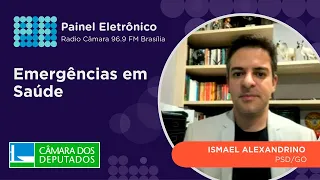 Painel Eletrônico
Radio Câmara 96.9 FM Brasília

Emergências em Saúde

CÂMARA DOS DEPUTADOS

ISMAEL ALEXANDRINO
PSD/GO